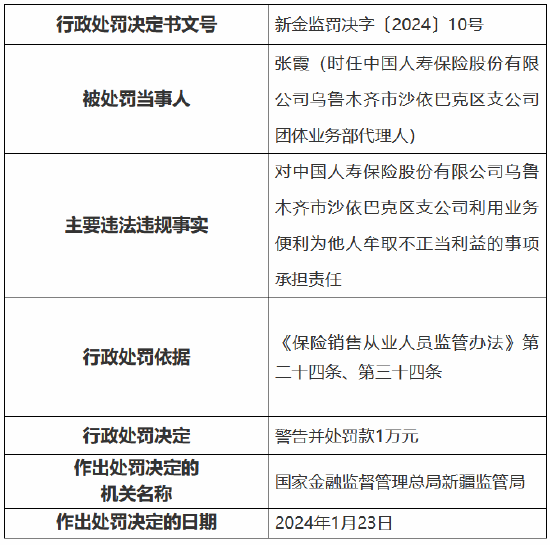 | 行政处罚决定书文号 | 新金监罚决字〔2024〕10号 |
|---|---|
| 被处罚当事人 | 张霞（时任中国人寿保险股份有限公司乌鲁木齐市沙依巴克区支公司团体业务部代理人） |
| 主要违法违规事实 | 对中国人寿保险股份有限公司乌鲁木齐市沙依巴克区支公司利用业务便利为他人牟取不正当利益的事项承担责任 |
| 行政处罚依据 | 《保险销售从业人员监管办法》第二十四条、第三十四条 |
| 行政处罚决定 | 警告并处罚款1万元 |
| 作出处罚决定的机关名称 | 国家金融监督管理总局新疆监管局 |
| 作出处罚决定的日期 | 2024年1月23日 |